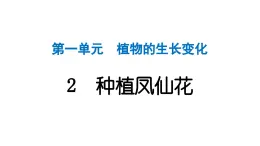 第一单元　植物的生长变化

2　种植凤仙花